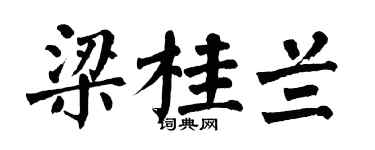 梁桂兰

词典网